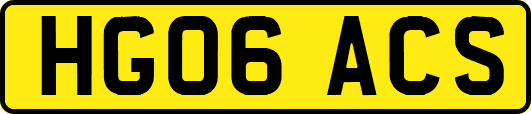 HG06 ACS